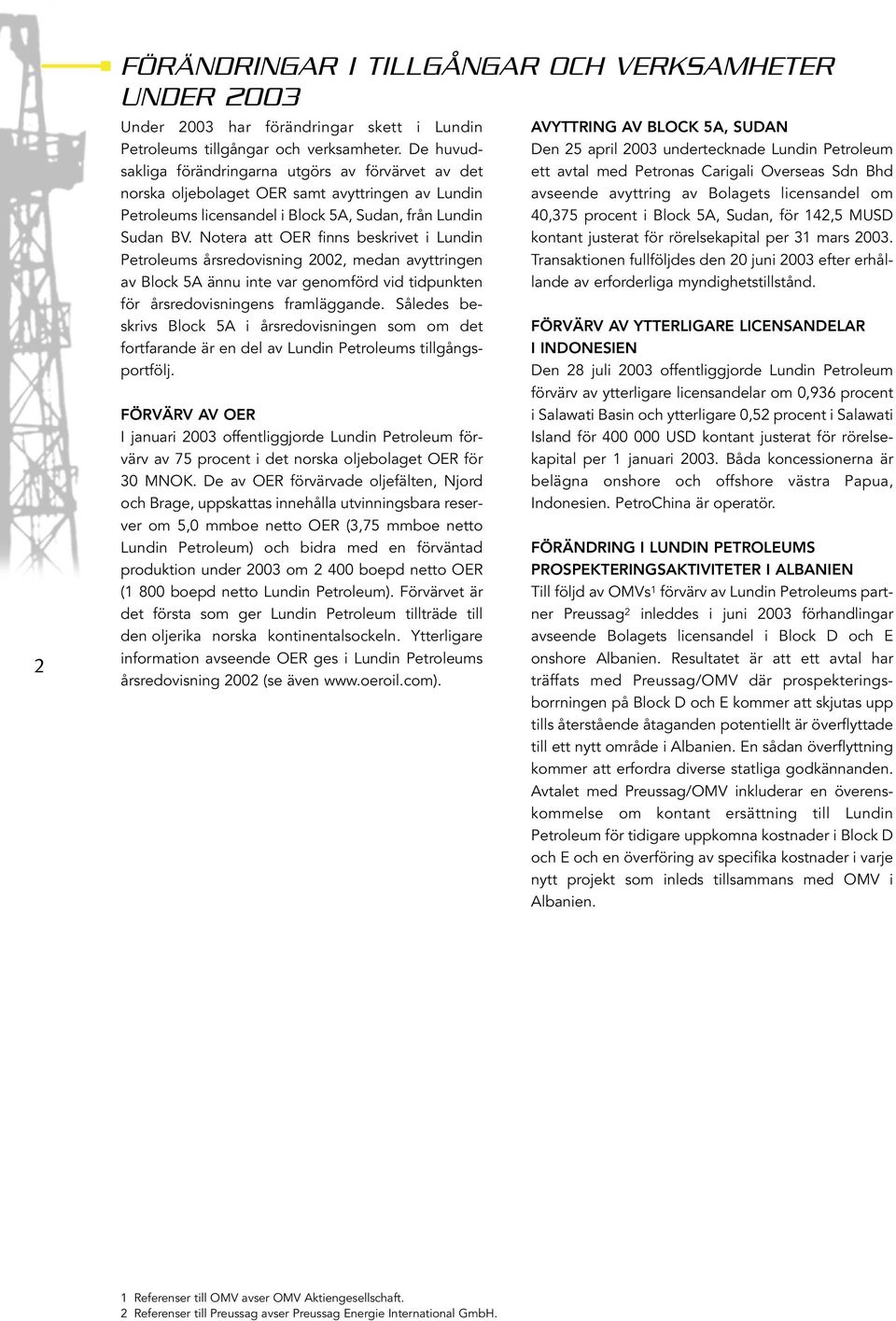 FÖRÄNDRINGAR I TILLGÅNGAR OCH VERKSAMHETER UNDER 2003

Under 2003 har förändringar skett i Lundin Petroleums tillgångar och verksamheter. De huvudsakliga förändringarna utgörs av förvärvet av det norska oljebolaget OER samt avyttringen av Lundin Petroleums licensandel i Block 5A, Sudan, från Lundin Sudan BV. Notera att OER finns beskrivet i Lundin Petroleums årsredovisning 2002, medan avyttringen av Block 5A ännu inte var genomförd vid tidpunkten för årsredovisningens framläggande. Således beskrivs Block 5A i årsredovisningen som om det fortfarande är en del av Lundin Petroleums tillgångsportfölj.

FÖRVÄRV AV OER
I januari 2003 offentliggjorde Lundin Petroleum förvärv av 75 procent i det norska oljebolaget OER för 30 MNOK. De av OER förvärvade oljefälten, Njord och Brage, uppskattas innehålla utvinningsbara reserver om 5,0 mmboe netto OER (3,75 mmboe netto Lundin Petroleum) och bidra med en förväntad produktion under 2003 om 2 400 boepd netto OER (1 800 boepd netto Lundin Petroleum). Förvärvet är det första som ger Lundin Petroleum tillträde till den oljerika norska kontinentalsockeln. Ytterligare information avseende OER ges i Lundin Petroleums årsredovisning 2002 (se även www.oeroil.com).

AVYTTRING AV BLOCK 5A, SUDAN
Den 25 april 2003 undertecknade Lundin Petroleum ett avtal med Petronas Carigali Overseas Sdn Bhd avseende avyttring av Bolagets licensandel om 40,375 procent i Block 5A, Sudan, för 142,5 MUSD kontant justerat för rörelsekapital per 31 mars 2003. Transaktionen fullföljdes den 20 juni 2003 efter erhållande av erforderliga myndighetstillstånd.

FÖRVÄRV AV YTTERLIGARE LICENSANDELAR I INDONESIEN
Den 28 juli 2003 offentliggjorde Lundin Petroleum förvärv av ytterligare licensandelar om 0,936 procent i Salawati Basin och ytterligare 0,52 procent i Salawati Island för 400 000 USD kontant justerat för rörelsekapital per 1 januari 2003. Båda koncessionerna är belägna onshore och offshore västra Papua, Indonesien. PetroChina är operatör.

FÖRÄNDRING I LUNDIN PETROLEUMS PROSPEKTERINGSAKTIVITETER I ALBANIEN
Till följd av OMVs$^1$ förvärv av Lundin Petroleums partner Preussag$^2$ inleddes i juni 2003 förhandlingar avseende Bolagets licensandel i Block D och E onshore Albanien. Resultatet är att ett avtal har träffats med Preussag/OMV där prospekteringsborrningen på Block D och E kommer att skjutas upp tills återstående åtaganden potentiellt är överflyttade till ett nytt område i Albanien. En sådan överflyttning kommer att erfordra diverse statliga godkännanden. Avtalet med Preussag/OMV inkluderar en överenskommelse om kontant ersättning till Lundin Petroleum för tidigare uppkomna kostnader i Block D och E och en överföring av specifika kostnader i varje nytt projekt som inleds tillsammans med OMV i Albanien.

2

1 Referenser till OMV avser OMV Aktiengesellschaft.
2 Referenser till Preussag avser Preussag Energie International GmbH.